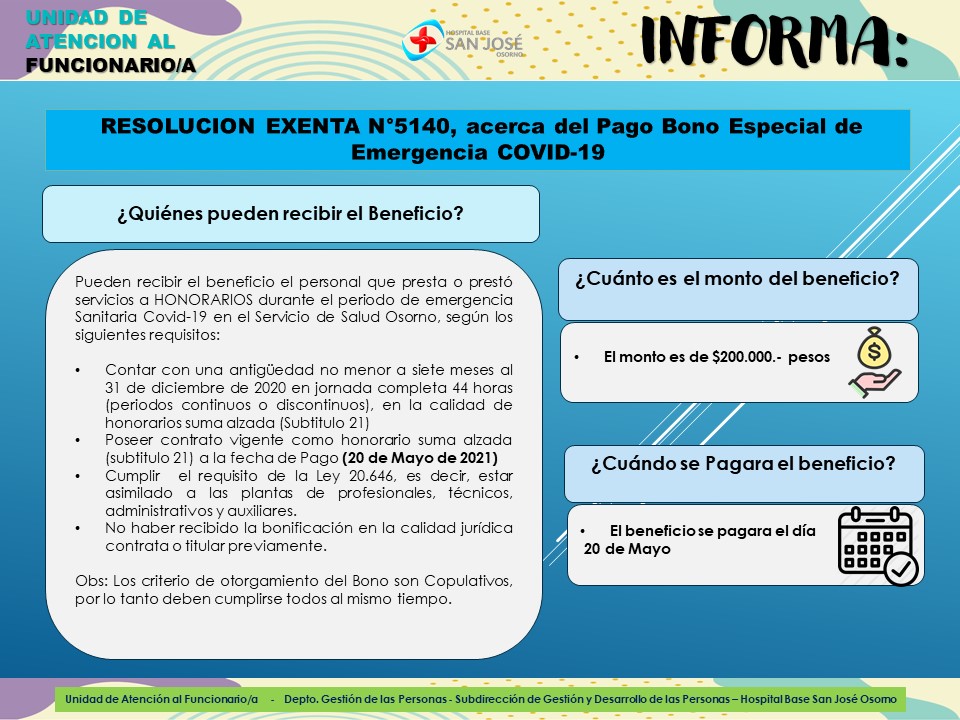 UNIDAD DE ATENCION AL FUNCIONARIO/A

HOSPITAL BASE SAN JOSÉ OSORNO

INFORMA:

RESOLUCION EXENTA N°5140, acerca del Pago Bono Especial de Emergencia COVID-19

¿Quiénes pueden recibir el Beneficio?

Pueden recibir el beneficio el personal que presta o prestó servicios a HONORARIOS durante el periodo de emergencia Sanitaria Covid-19 en el Servicio de Salud Osorno, según los siguientes requisitos:

• Contar con una antigüedad no menor a siete meses al 31 de diciembre de 2020 en jornada completa 44 horas (periodos continuos o discontinuos), en la calidad de honorarios suma alzada (Subtitulo 21)
• Poseer contrato vigente como honorario suma alzada (subtitulo 21) a la fecha de Pago (20 de Mayo de 2021)
• Cumplir el requisito de la Ley 20.646, es decir, estar asimilado a las plantas de profesionales, técnicos, administrativos y auxiliares.
• No haber recibido la bonificación en la calidad jurídica contrata o titular previamente.

Obs: Los criterio de otorgamiento del Bono son Copulativos, por lo tanto deben cumplirse todos al mismo tiempo.

¿Cuánto es el monto del beneficio?

• El monto es de $200.000.- pesos

¿Cuándo se Pagara el beneficio?

• El beneficio se pagara el día 20 de Mayo

Unidad de Atención al Funcionario/a - Depto. Gestión de las Personas - Subdirección de Gestión y Desarrollo de las Personas – Hospital Base San José Osorno